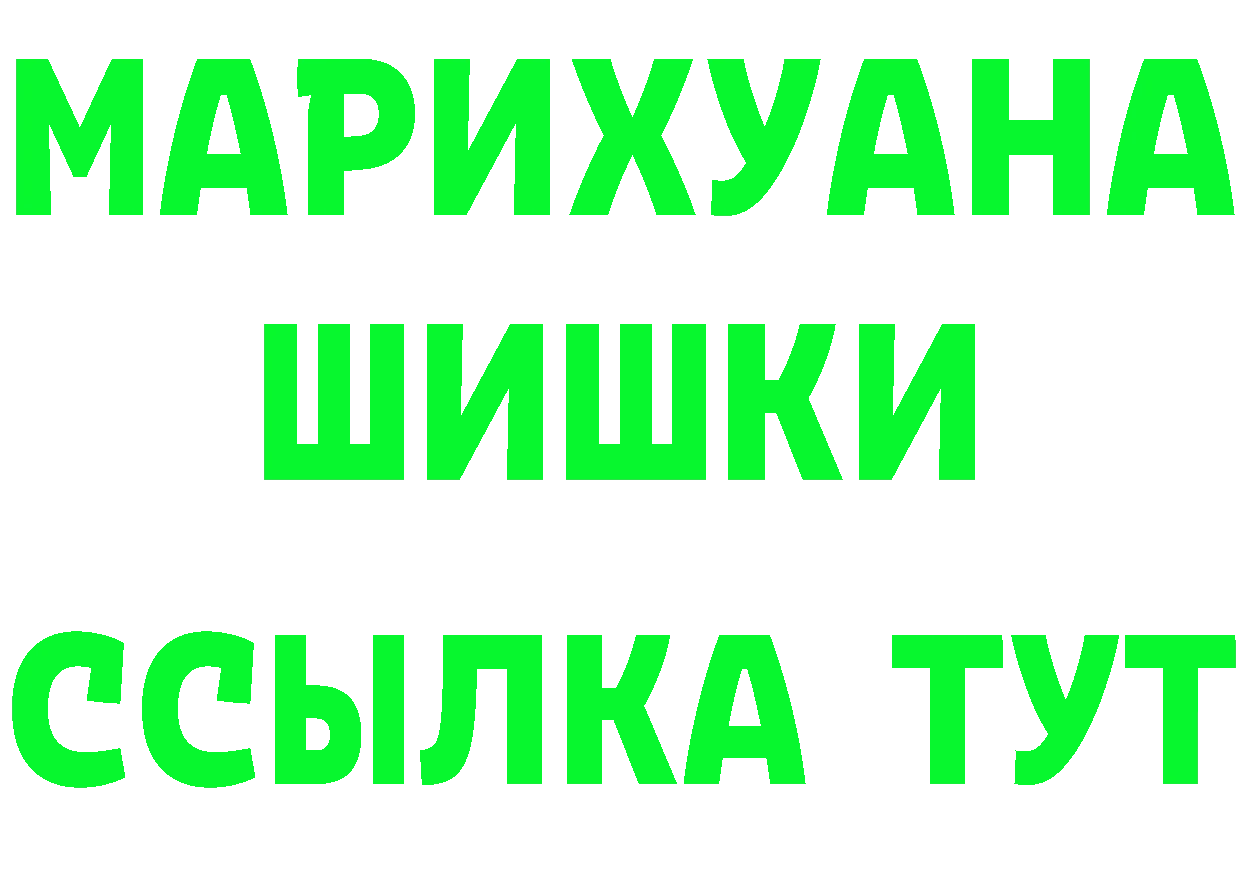 МАРИХУАНА
ШИШКИ
ССЫЛКА ТУТ